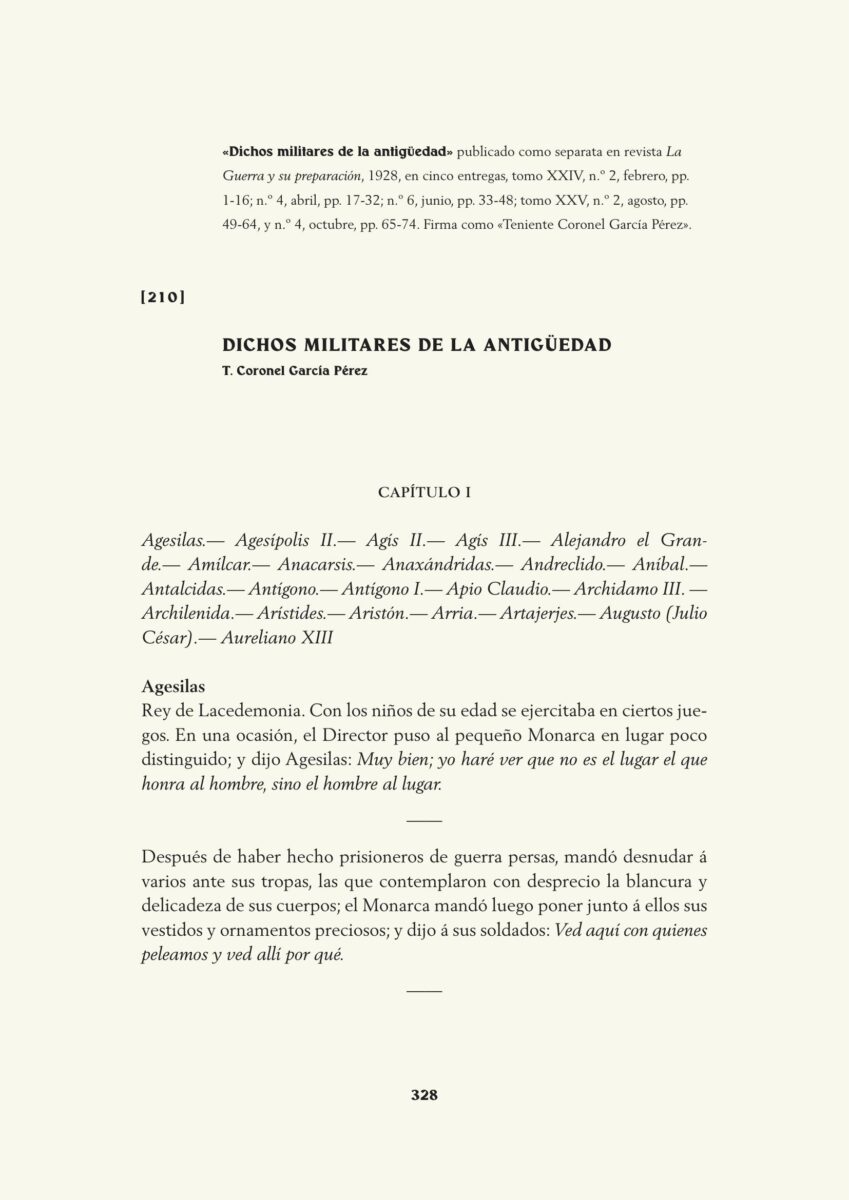 «Dichos militares de la antigüedad» publicado como separata en revista La Guerra y su preparación, 1928, en cinco entregas, tomo XXIV, n.º 2, febrero, pp. 1-16; n.º 4, abril, pp. 17-32; n.º 6, junio, pp. 33-48; tomo XXV, n.º 2, agosto, pp. 49-64, y n.º 4, octubre, pp. 65-74. Firma como «Teniente Coronel García Pérez».

[210]

DICHOS MILITARES DE LA ANTIGÜEDAD

T. Coronel García Pérez

CAPÍTULO I

Agesilas.— Agesípolis II.— Agís II.— Agís III.— Alejandro el Grande.— Amílcar.— Anacarsis.— Anaxándridas.— Andreclido.— Aníbal.— Antalcidas.— Antígono.— Antígono I.— Apio Claudio.— Archidamo III. — Archilenida.— Arístides.— Aristón.— Arria.— Artajerjes.— Augusto (Julio César).— Aureliano XIII

Agesilas
Rey de Lacedemonia. Con los niños de su edad se ejercitaba en ciertos juegos. En una ocasión, el Director puso al pequeño Monarca en lugar poco distinguido; y dijo Agesilas: Muy bien; yo haré ver que no es el lugar el que honra al hombre, sino el hombre al lugar.

Después de haber hecho prisioneros de guerra persas, mandó desnudar á varios ante sus tropas, las que contemplaron con desprecio la blancura y delicadeza de sus cuerpos; el Monarca mandó luego poner junto á ellos sus vestidos y ornamentos preciosos; y dijo á sus soldados: Ved aquí con quienes peleamos y ved allí por qué.

328